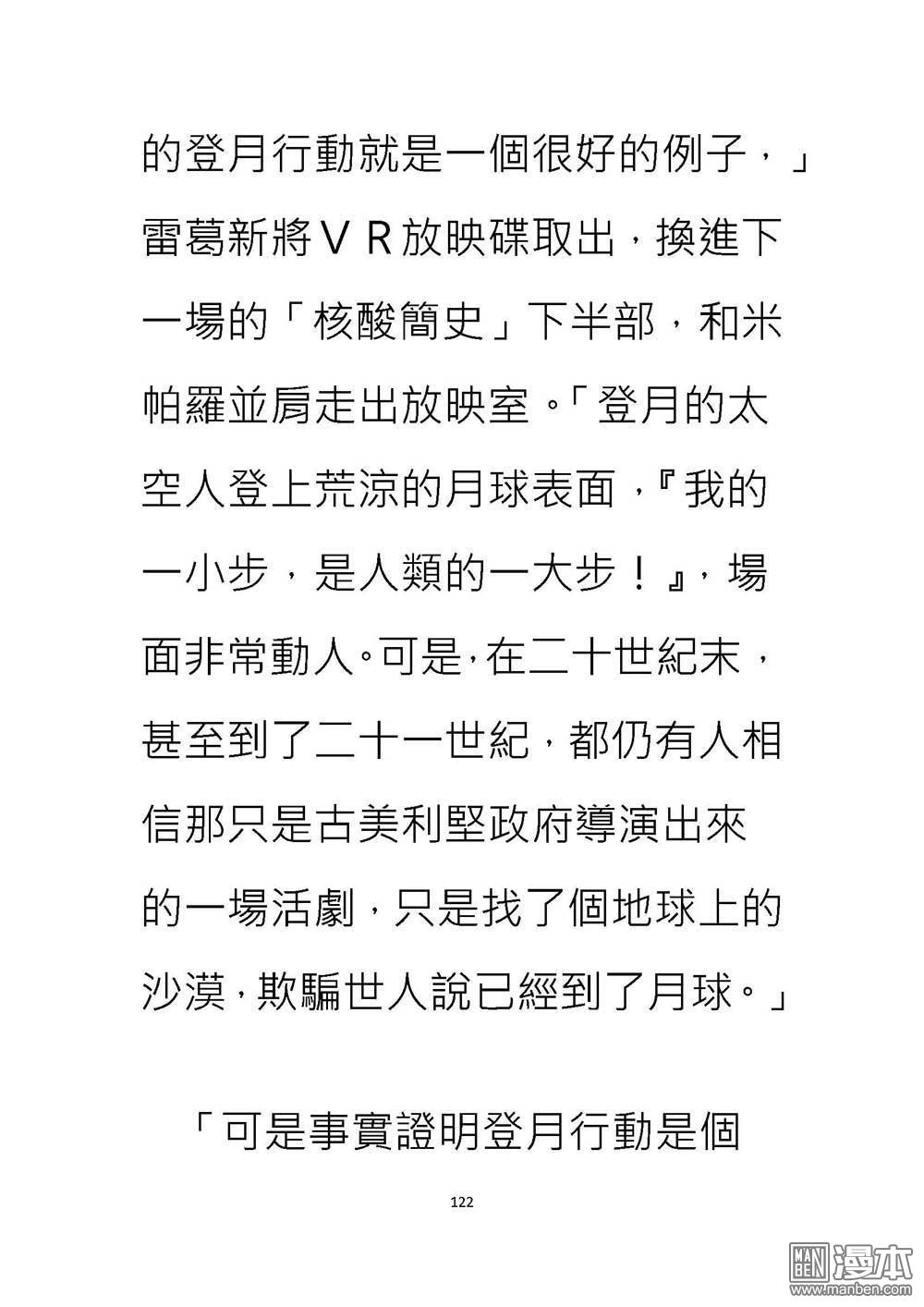 的登月行動就是一個很好的例子，」雷葛新將ＶＲ放映碟取出，換進下一場的「核酸簡史」下半部，和米帕羅並肩走出放映室。「登月的太空人登上荒涼的月球表面，『我的一小步，是人類的一大步！』，場面非常動人。可是，在二十世紀末，甚至到了二十一世紀，都仍有人相信那只是古美利堅政府導演出來的一場活劇，只是找了個地球上的沙漠，欺騙世人說已經到了月球。」

「可是事實證明登月行動是個

122

MAN BEN 漫本 www.manben.com